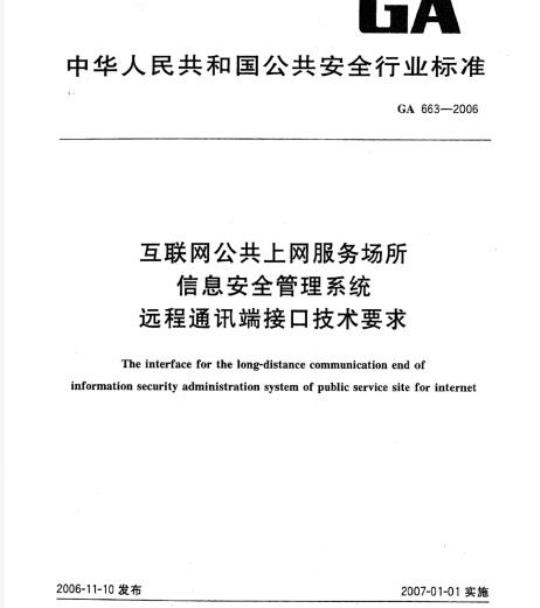 GA

中华人民共和国公共安全行业标准

GA 663—2006

互联网公共上网服务场所
信息安全管理系统
远程通讯端接口技术要求

The interface for the long-distance communication end of information security administration system of public service site for internet

2006-11-10 发布

2007-01-01 实施